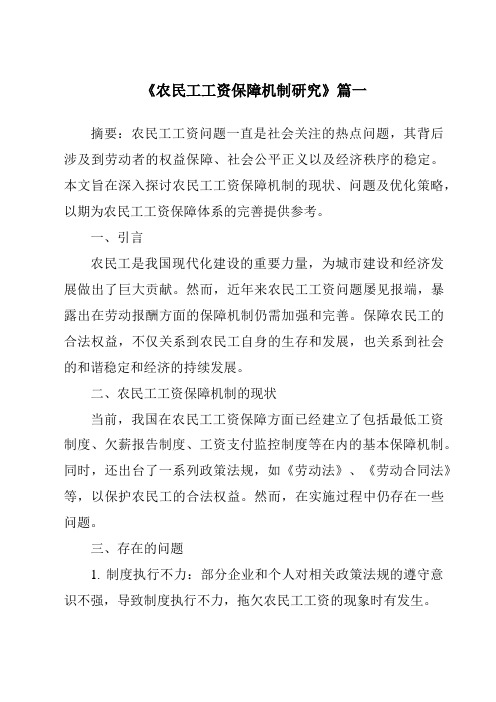 《农民工工资保障机制研究》篇一

摘要：农民工工资问题一直是社会关注的热点问题，其背后涉及到劳动者的权益保障、社会公平正义以及经济秩序的稳定。本文旨在深入探讨农民工工资保障机制的现状、问题及优化策略，以期为农民工工资保障体系的完善提供参考。

一、引言

农民工是我国现代化建设的重要力量，为城市建设和经济发展做出了巨大贡献。然而，近年来农民工工资问题屡见报端，暴露出在劳动报酬方面的保障机制仍需加强和完善。保障农民工的合法权益，不仅关系到农民工自身的生存和发展，也关系到社会的和谐稳定和经济的持续发展。

二、农民工工资保障机制的现状

当前，我国在农民工工资保障方面已经建立了包括最低工资制度、欠薪报告制度、工资支付监控制度等在内的基本保障机制。同时，还出台了一系列政策法规，如《劳动法》、《劳动合同法》等，以保护农民工的合法权益。然而，在实施过程中仍存在一些问题。

三、存在的问题

1. 制度执行不力：部分企业和个人对相关政策法规的遵守意识不强，导致制度执行不力，拖欠农民工工资的现象时有发生。